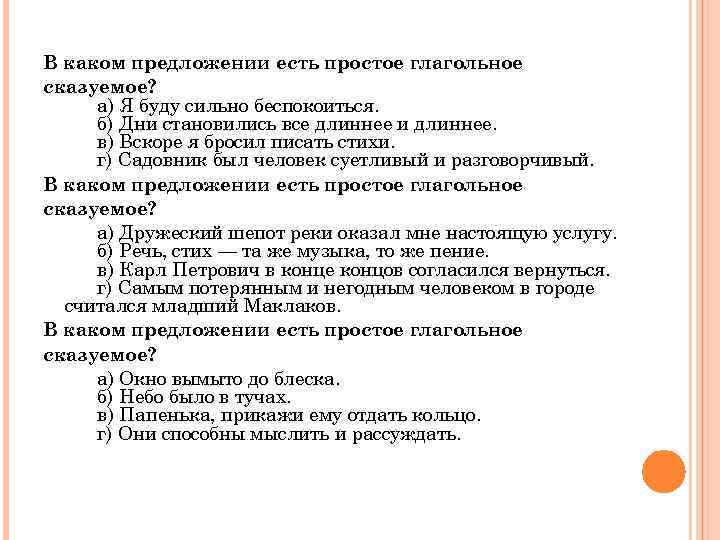 В каком предложении есть простое глагольное сказуемое?

а) Я буду сильно беспокоиться.
б) Дни становились все длиннее и длиннее.
в) Вскоре я бросил писать стихи.
г) Садовник был человек суетливый и разговорчивый.

В каком предложении есть простое глагольное сказуемое?

а) Дружеский шепот реки оказал мне настоящую услугу.
б) Речь, стих — та же музыка, то же пение.
в) Карл Петрович в конце концов согласился вернуться.
г) Самым потерянным и негодным человеком в городе считался младший Маклаков.

В каком предложении есть простое глагольное сказуемое?

а) Окно вымыто до блеска.
б) Небо было в тучах.
в) Папенька, прикажи ему отдать кольцо.
г) Они способны мыслить и рассуждать.